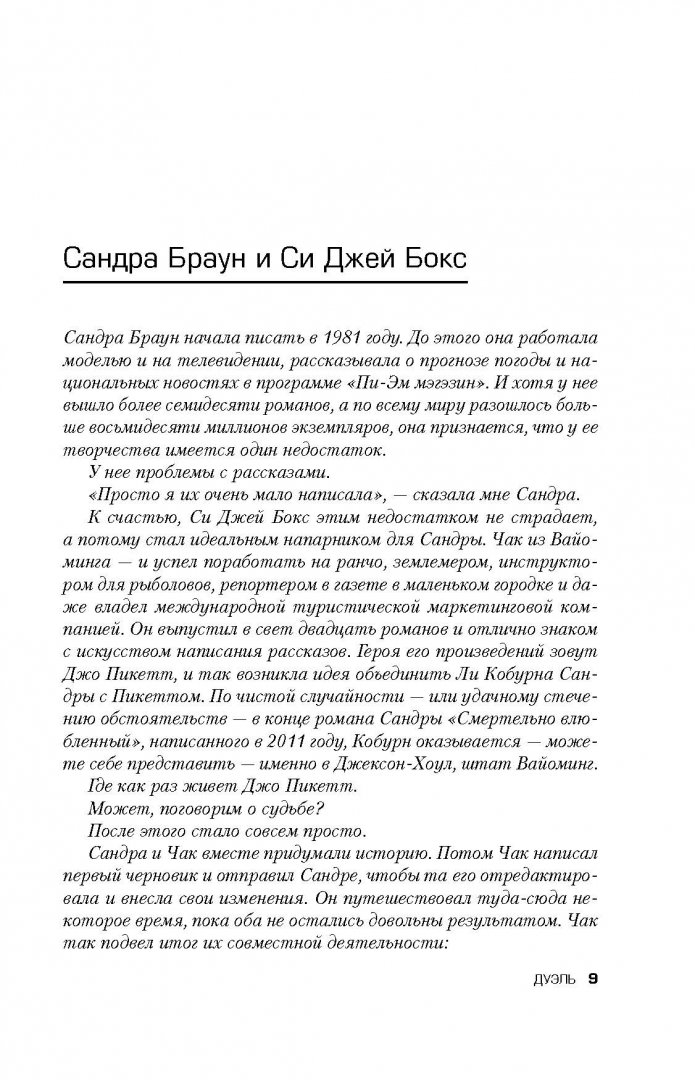 Сандра Браун и Си Джей Бокс

Сандра Браун начала писать в 1981 году. До этого она работала моделью и на телевидении, рассказывала о прогнозе погоды и национальных новостях в программе «Пи-Эм мэгэзин». И хотя у нее вышло более семидесяти романов, а по всему миру разошлось больше восьмидесяти миллионов экземпляров, она признается, что у ее творчества имеется один недостаток.

У нее проблемы с рассказами.

«Просто я их очень мало написала», — сказала мне Сандра.

К счастью, Си Джей Бокс этим недостатком не страдает, а потому стал идеальным напарником для Сандры. Чак из Вайоминга — и успел поработать на ранчо, землемером, инструктором для рыболовов, репортером в газете в маленьком городке и даже владел международной туристической маркетинговой компанией. Он выпустил в свет двадцать романов и отлично знаком с искусством написания рассказов. Героя его произведений зовут Джо Пикетт, и так возникла идея объединить Ли Кобурна Сандры с Пикеттом. По чистой случайности — или удачному стечению обстоятельств — в конце романа Сандры «Смертельно влюбленный», написанного в 2011 году, Кобурн оказывается — можете себе представить — именно в Джексон-Хоул, штат Вайоминг.

Где как раз живет Джо Пикетт.

Может, поговорим о судьбе?

После этого стало совсем просто.

Сандра и Чак вместе придумали историю. Потом Чак написал первый черновик и отправил Сандре, чтобы та его отредактировала и внесла свои изменения. Он путешествовал туда-сюда некоторое время, пока оба не остались довольны результатом. Чак так подвел итог их совместной деятельности:

ДУЭЛЬ 9